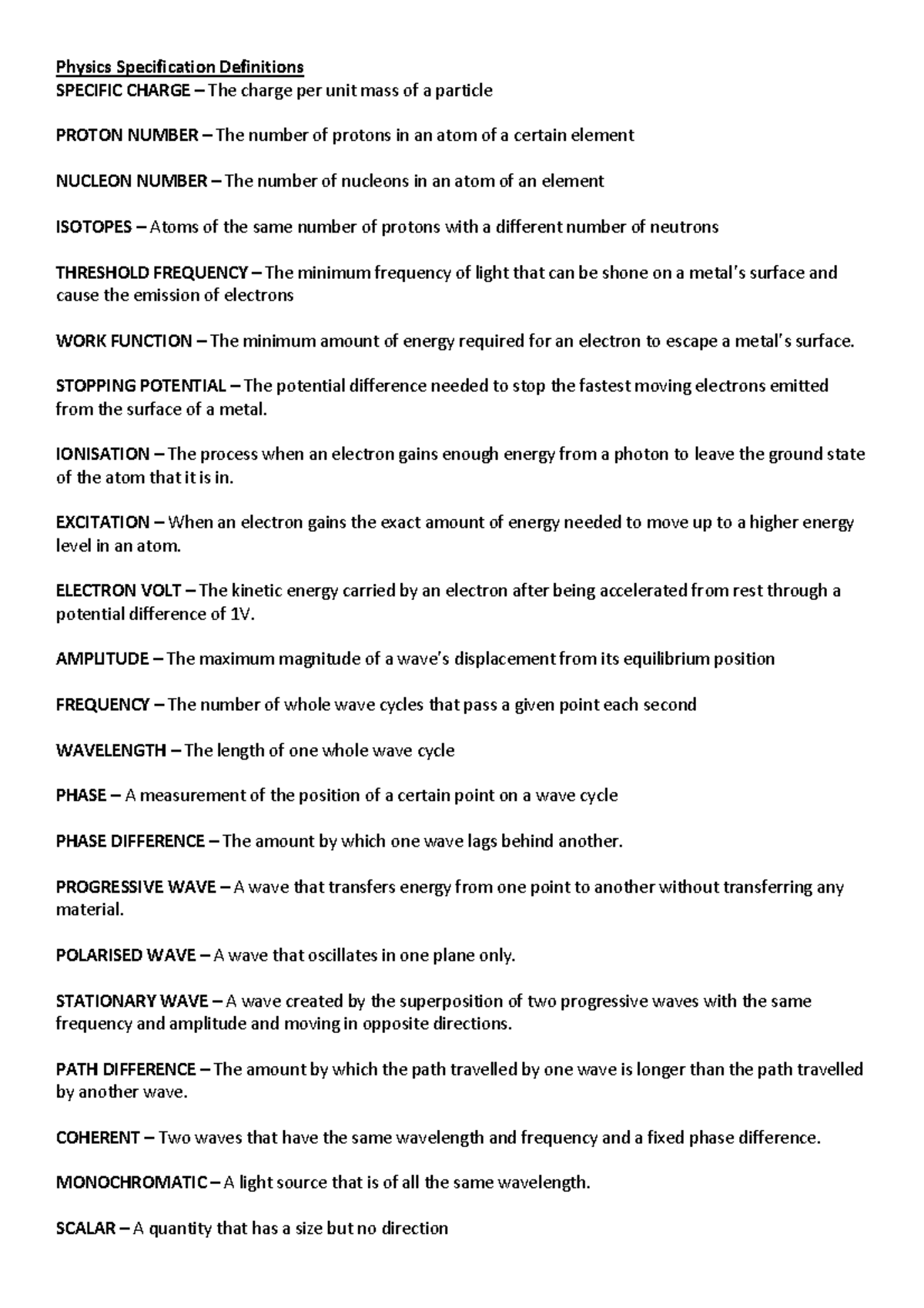 Physics Specification Definitions
SPECIFIC CHARGE – The charge per unit mass of a particle

PROTON NUMBER – The number of protons in an atom of a certain element

NUCLEON NUMBER – The number of nucleons in an atom of an element

ISOTOPES – Atoms of the same number of protons with a different number of neutrons

THRESHOLD FREQUENCY – The minimum frequency of light that can be shone on a metal's surface and cause the emission of electrons

WORK FUNCTION – The minimum amount of energy required for an electron to escape a metal's surface.

STOPPING POTENTIAL – The potential difference needed to stop the fastest moving electrons emitted from the surface of a metal.

IONISATION – The process when an electron gains enough energy from a photon to leave the ground state of the atom that it is in.

EXCITATION – When an electron gains the exact amount of energy needed to move up to a higher energy level in an atom.

ELECTRON VOLT – The kinetic energy carried by an electron after being accelerated from rest through a potential difference of 1V.

AMPLITUDE – The maximum magnitude of a wave's displacement from its equilibrium position

FREQUENCY – The number of whole wave cycles that pass a given point each second

WAVELENGTH – The length of one whole wave cycle

PHASE – A measurement of the position of a certain point on a wave cycle

PHASE DIFFERENCE – The amount by which one wave lags behind another.

PROGRESSIVE WAVE – A wave that transfers energy from one point to another without transferring any material.

POLARISED WAVE – A wave that oscillates in one plane only.

STATIONARY WAVE – A wave created by the superposition of two progressive waves with the same frequency and amplitude and moving in opposite directions.

PATH DIFFERENCE – The amount by which the path travelled by one wave is longer than the path travelled by another wave.

COHERENT – Two waves that have the same wavelength and frequency and a fixed phase difference.

MONOCHROMATIC – A light source that is of all the same wavelength.

SCALAR – A quantity that has a size but no direction